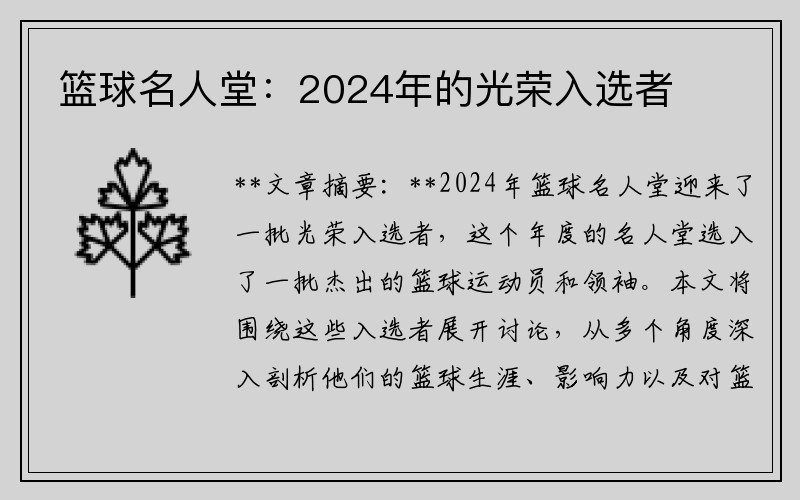 篮球名人堂：2024年的光荣入选者

**文章摘要：**2024年篮球名人堂迎来了一批光荣入选者，这个年度的名人堂选入了一批杰出的篮球运动员和领袖。本文将围绕这些入选者展开讨论，从多个角度深入剖析他们的篮球生涯、影响力以及对篮